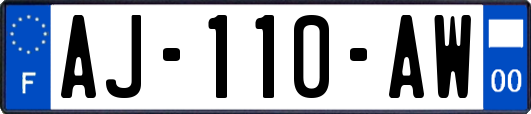 F
AJ-110-AW
00